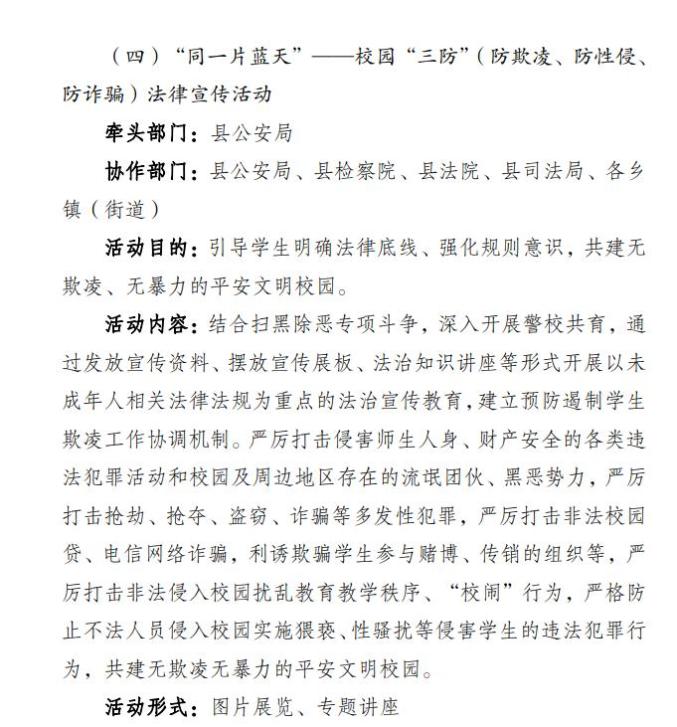 （四）“同一片蓝天”——校园“三防”（防欺凌、防性侵、防诈骗）法律宣传活动

牵头部门：县公安局

协作部门：县公安局、县检察院、县法院、县司法局、各乡镇（街道）

活动目的：引导学生明确法律底线、强化规则意识，共建无欺凌、无暴力的平安文明校园。

活动内容：结合扫黑除恶专项斗争，深入开展警校共育，通过发放宣传资料、摆放宣传展板、法治知识讲座等形式开展以未成年人相关法律法规为重点的法治宣传教育，建立预防遏制学生欺凌工作协调机制。严厉打击侵害师生人身、财产安全的各类违法犯罪活动和校园及周边地区存在的流氓团伙、黑恶势力，严厉打击抢劫、抢夺、盗窃、诈骗等多发性犯罪，严厉打击非法校园贷、电信网络诈骗，利诱欺骗学生参与赌博、传销的组织等，严厉打击非法侵入校园扰乱教育教学秩序、“校闹”行为，严格防止不法人员侵入校园实施猥亵、性骚扰等侵害学生的违法犯罪行为，共建无欺凌无暴力的平安文明校园。

活动形式：图片展览、专题讲座